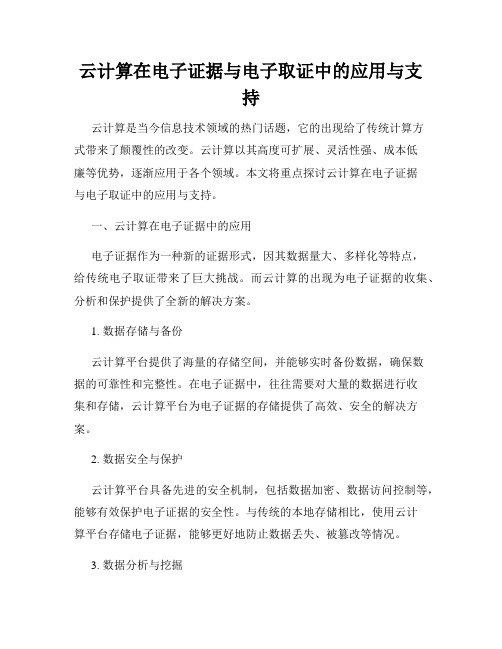 云计算在电子证据与电子取证中的应用与支持

云计算是当今信息技术领域的热门话题，它的出现给了传统计算方式带来了颠覆性的改变。云计算以其高度可扩展、灵活性强、成本低廉等优势，逐渐应用于各个领域。本文将重点探讨云计算在电子证据与电子取证中的应用与支持。

一、云计算在电子证据中的应用

电子证据作为一种新的证据形式，因其数据量大、多样化等特点，给传统电子取证带来了巨大挑战。而云计算的出现为电子证据的收集、分析和保护提供了全新的解决方案。

1. 数据存储与备份

云计算平台提供了海量的存储空间，并能够实时备份数据，确保数据的可靠性和完整性。在电子证据中，往往需要对大量的数据进行收集和存储，云计算平台为电子证据的存储提供了高效、安全的解决方案。

2. 数据安全与保护

云计算平台具备先进的安全机制，包括数据加密、数据访问控制等，能够有效保护电子证据的安全性。与传统的本地存储相比，使用云计算平台存储电子证据，能够更好地防止数据丢失、被篡改等情况。

3. 数据分析与挖掘